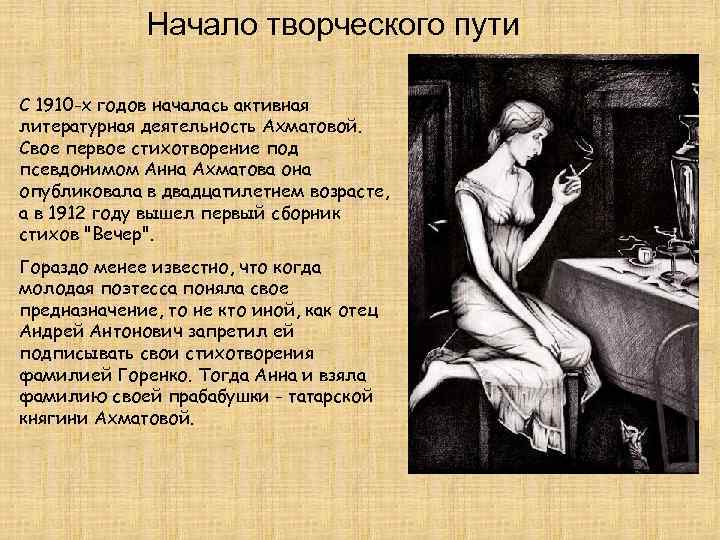 Начало творческого пути

С 1910-х годов началась активная литературная деятельность Ахматовой. Свое первое стихотворение под псевдонимом Анна Ахматова она опубликовала в двадцатилетнем возрасте, а в 1912 году вышел первый сборник стихов "Вечер".

Гораздо менее известно, что когда молодая поэтесса поняла свое предназначение, то не кто иной, как отец Андрей Антонович запретил ей подписывать свои стихотворения фамилией Горенко. Тогда Анна и взяла фамилию своей прабабушки - татарской княгини Ахматовой.